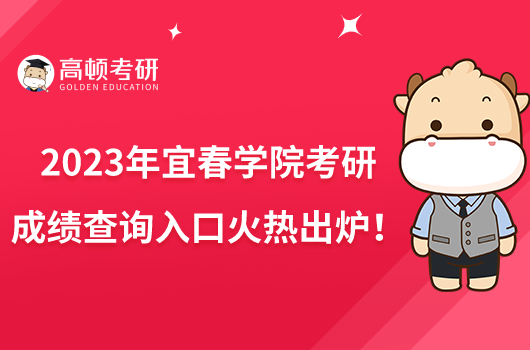 高顿考研
GOLDEN EDUCATION

2023年宜春学院考研
成绩查询入口火热出炉！